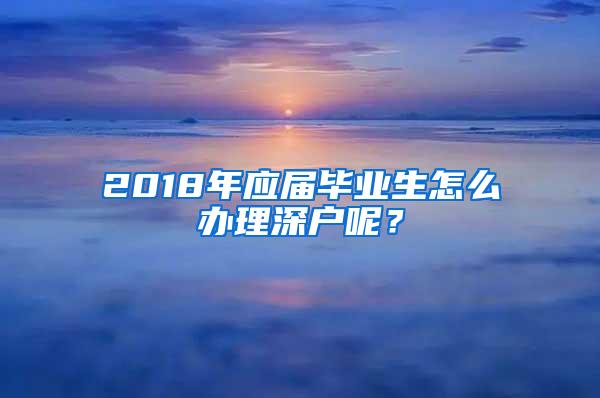 2018年应届毕业生怎么办理深户呢？